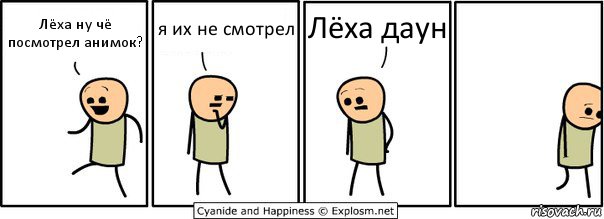 Лёха ну чё посмотрел анимок?

я их не смотрел

Лёха даун

Cyanide and Happiness © Explosm.net

risovach.ru